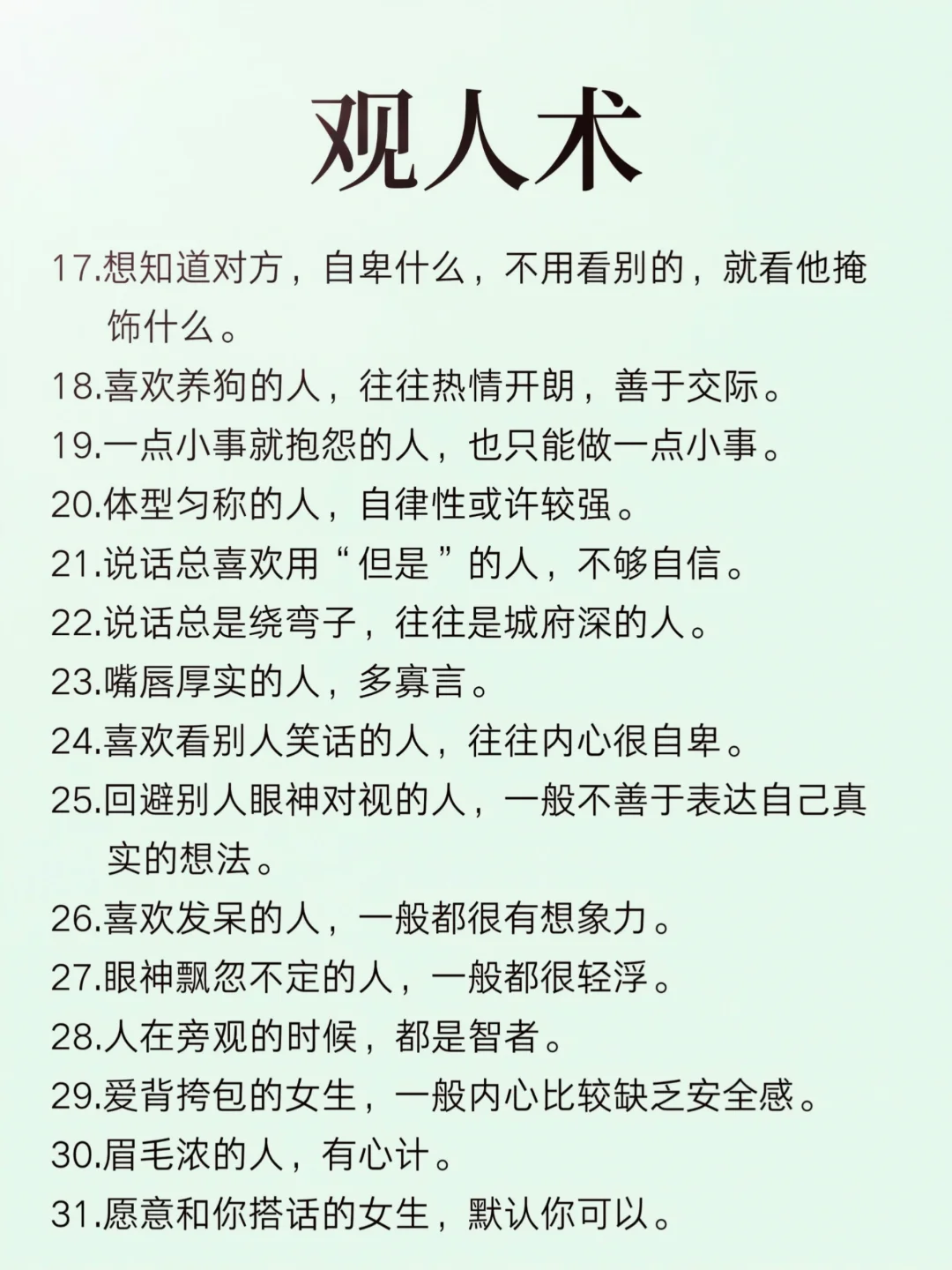 观人术

17.想知道对方，自卑什么，不用看别的，就看他掩饰什么。

18.喜欢养狗的人，往往热情开朗，善于交际。

19.一点小事就抱怨的人，也只能做一点小事。

20.体型匀称的人，自律性或许较强。

21.说话总喜欢用“但是”的人，不够自信。

22.说话总是绕弯子，往往是城府深的人。

23.嘴唇厚实的人，多寡言。

24.喜欢看别人笑话的人，往往内心很自卑。

25.回避别人眼神对视的人，一般不善于表达自己真实的想法。

26.喜欢发呆的人，一般都很有想象力。

27.眼神飘忽不定的人，一般都很轻浮。

28.人在旁观的时候，都是智者。

29.爱背挎包的女生，一般内心比较缺乏安全感。

30.眉毛浓的人，有心计。

31.愿意和你搭话的女生，默认你可以。